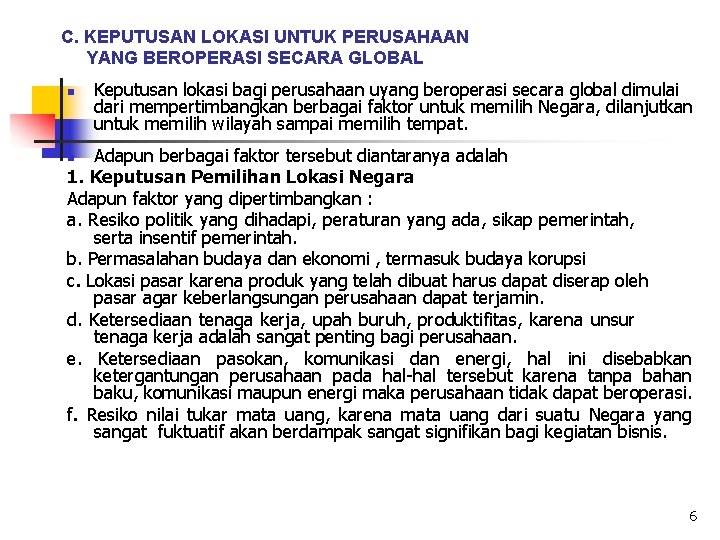 C. KEPUTUSAN LOKASI UNTUK PERUSAHAAN
YANG BEROPERASI SECARA GLOBAL

Keputusan lokasi bagi perusahaan uyang beroperasi secara global dimulai dari mempertimbangkan berbagai faktor untuk memilih Negara, dilanjutkan untuk memilih wilayah sampai memilih tempat.

Adapun berbagai faktor tersebut diantaranya adalah

1. Keputusan Pemilihan Lokasi Negara

Adapun faktor yang dipertimbangkan :

a. Resiko politik yang dihadapi, peraturan yang ada, sikap pemerintah, serta insentif pemerintah.

b. Permasalahan budaya dan ekonomi , termasuk budaya korupsi

c. Lokasi pasar karena produk yang telah dibuat harus dapat diserap oleh pasar agar keberlangsungan perusahaan dapat terjamin.

d. Ketersediaan tenaga kerja, upah buruh, produktifitas, karena unsur tenaga kerja adalah sangat penting bagi perusahaan.

e. Ketersediaan pasokan, komunikasi dan energi, hal ini disebabkan ketergantungan perusahaan pada hal-hal tersebut karena tanpa bahan baku, komunikasi maupun energi maka perusahaan tidak dapat beroperasi.

f. Resiko nilai tukar mata uang, karena mata uang dari suatu Negara yang sangat fuktuatif akan berdampak sangat signifikan bagi kegiatan bisnis.

6